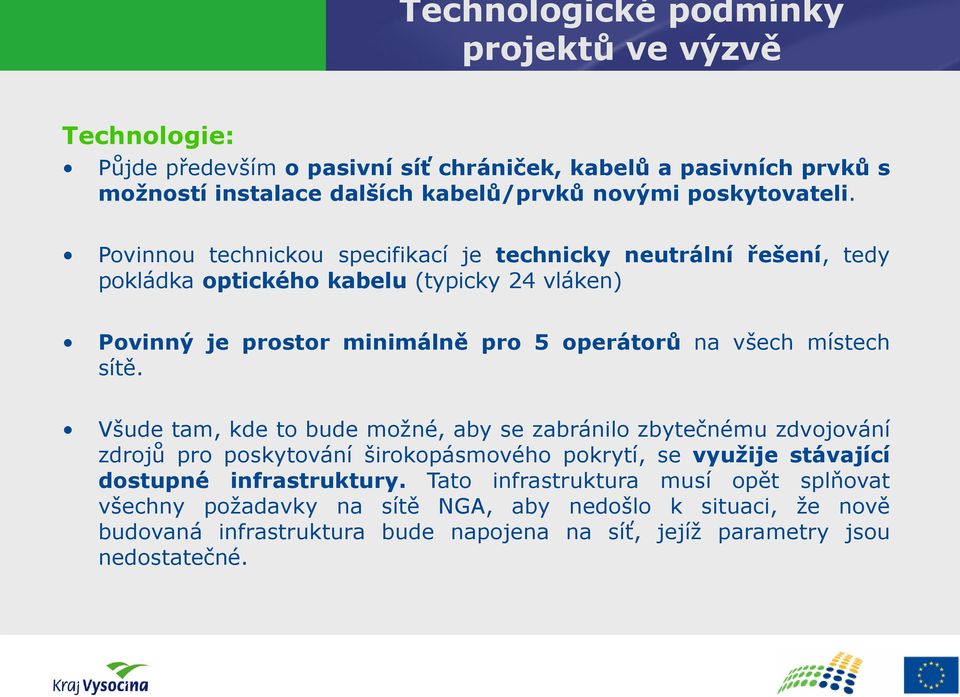 Technologické podmínky projektů ve výzvě

Technologie:

• Půjde především o pasivní síť chrániček, kabelů a pasivních prvků s možností instalace dalších kabelů/prvků novými poskytovateli.

• Povinnou technickou specifikací je technicky neutrální řešení, tedy pokládka optického kabelu (typicky 24 vláken)

• Povinný je prostor minimálně pro 5 operátorů na všech místech sítě.

• Všude tam, kde to bude možné, aby se zabránilo zbytečnému zdvojování zdrojů pro poskytování širokopásmového pokrytí, se využije stávající dostupné infrastruktury. Tato infrastruktura musí opět splňovat všechny požadavky na sítě NGA, aby nedošlo k situaci, že nově budovaná infrastruktura bude napojena na síť, jejíž parametry jsou nedostatečné.

Kraj Vysočina